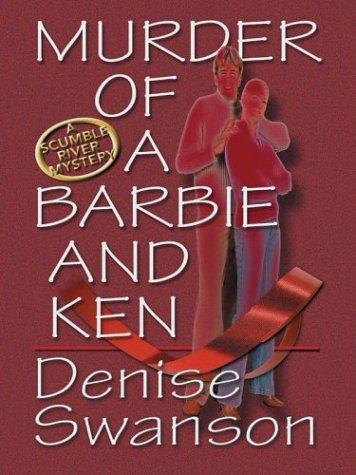 MURDER OF A BARBIE AND KEN

A SCUMBLE RIVER MYSTERY

Denise Swanson